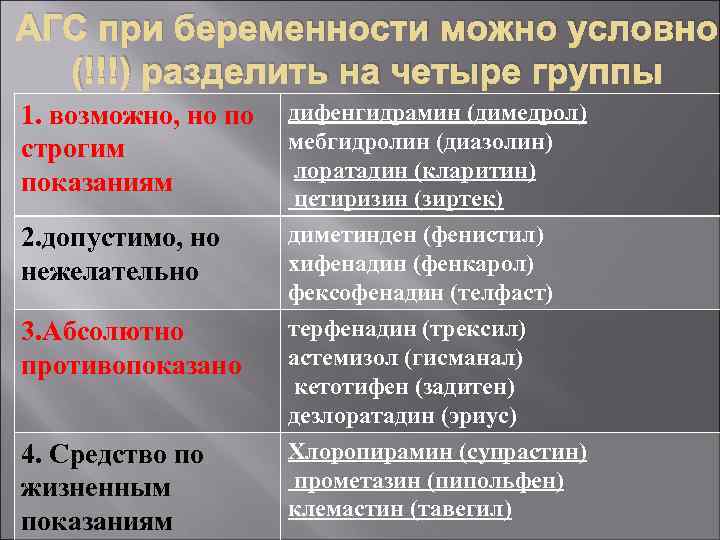 АГС при беременности можно условно (!!!) разделить на четыре группы

| | |
|---|---|
| 1. возможно, но по строгим показаниям | дифенгидрамин (димедрол) мебгидролин (диазолин) лоратадин (кларитин) цетиризин (зиртек) |
| 2.допустимо, но нежелательно | диметинден (фенистил) хифенадин (фенкарол) фексофенадин (телфаст) |
| 3.Абсолютно противопоказано | терфенадин (трексил) астемизол (гисманал) кетотифен (задитен) дезлоратадин (эриус) |
| 4. Средство по жизненным показаниям | Хлоропирамин (супрастин) прометазин (пипольфен) клемастин (тавегил) |